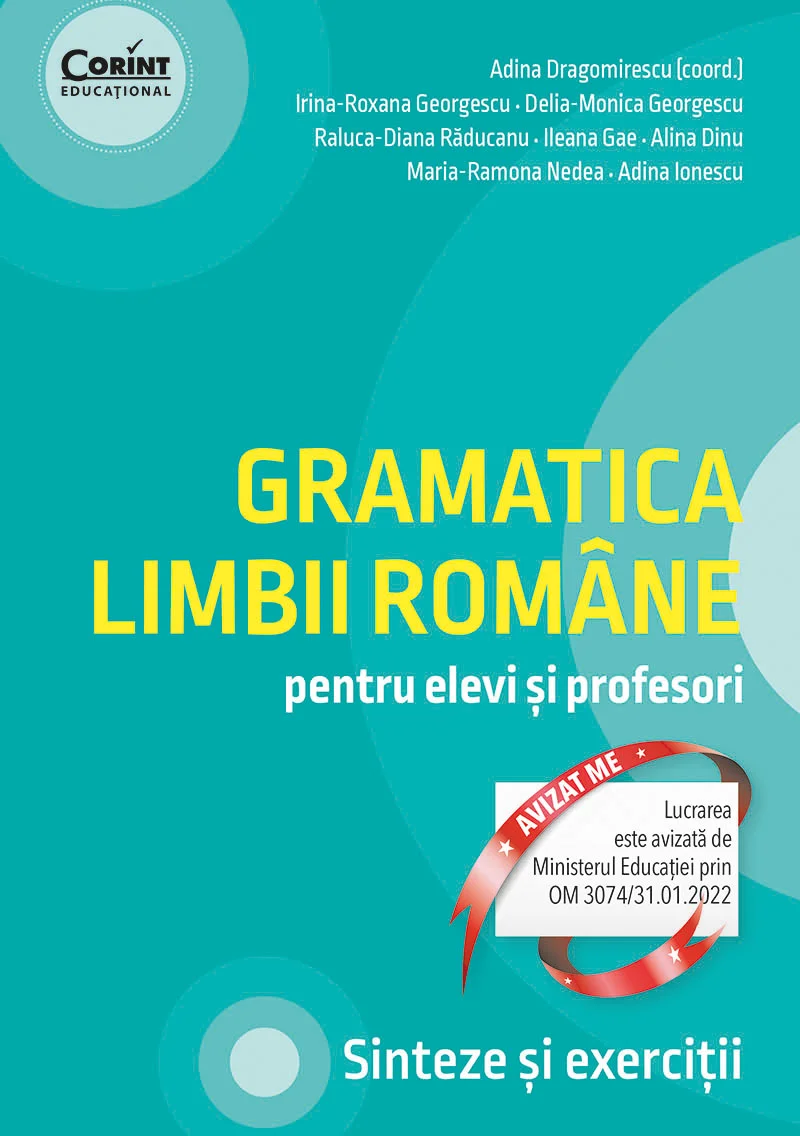 CORINT
EDUCAȚIONAL

Adina Dragomirescu (coord.)
Irina-Roxana Georgescu · Delia-Monica Georgescu
Raluca-Diana Răducanu · Ileana Gae · Alina Dinu
Maria-Ramona Nedea · Adina Ionescu

GRAMATICA LIMBII ROMÂNE

pentru elevi și profesori

AVIZAT ME

Lucrarea este avizată de Ministerul Educației prin OM 3074/31.01.2022

Sinteze și exerciții